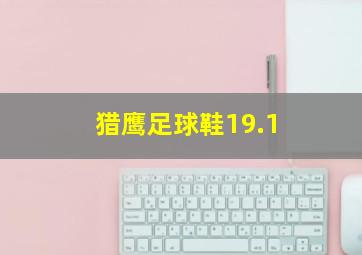 猎鹰足球鞋19.1